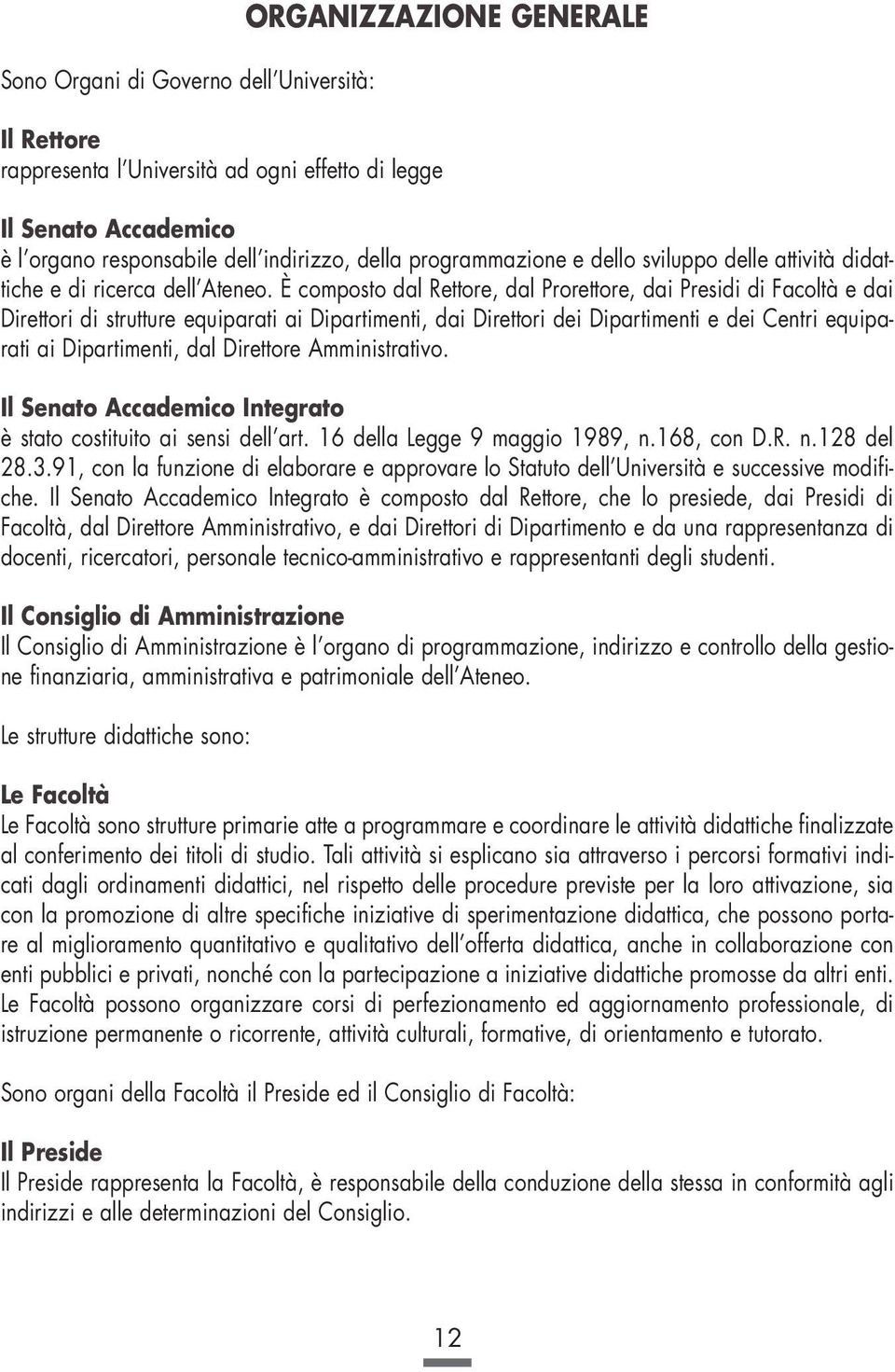 ORGANIZZAZIONE GENERALE

Sono Organi di Governo dell'Università:

Il Rettore
rappresenta l'Università ad ogni effetto di legge

Il Senato Accademico
è l'organo responsabile dell'indirizzo, della programmazione e dello sviluppo delle attività didattiche e di ricerca dell'Ateneo. È composto dal Rettore, dal Prorettore, dai Presidi di Facoltà e dai Direttori di strutture equiparati ai Dipartimenti, dai Direttori dei Dipartimenti e dei Centri equiparati ai Dipartimenti, dal Direttore Amministrativo.

Il Senato Accademico Integrato
è stato costituito ai sensi dell'art. 16 della Legge 9 maggio 1989, n.168, con D.R. n.128 del 28.3.91, con la funzione di elaborare e approvare lo Statuto dell'Università e successive modifiche. Il Senato Accademico Integrato è composto dal Rettore, che lo presiede, dai Presidi di Facoltà, dal Direttore Amministrativo, e dai Direttori di Dipartimento e da una rappresentanza di docenti, ricercatori, personale tecnico-amministrativo e rappresentanti degli studenti.

Il Consiglio di Amministrazione
Il Consiglio di Amministrazione è l'organo di programmazione, indirizzo e controllo della gestione finanziaria, amministrativa e patrimoniale dell'Ateneo.

Le strutture didattiche sono:

Le Facoltà
Le Facoltà sono strutture primarie atte a programmare e coordinare le attività didattiche finalizzate al conferimento dei titoli di studio. Tali attività si esplicano sia attraverso i percorsi formativi indicati dagli ordinamenti didattici, nel rispetto delle procedure previste per la loro attivazione, sia con la promozione di altre specifiche iniziative di sperimentazione didattica, che possono portare al miglioramento quantitativo e qualitativo dell'offerta didattica, anche in collaborazione con enti pubblici e privati, nonché con la partecipazione a iniziative didattiche promosse da altri enti. Le Facoltà possono organizzare corsi di perfezionamento ed aggiornamento professionale, di istruzione permanente o ricorrente, attività culturali, formative, di orientamento e tutorato.

Sono organi della Facoltà il Preside ed il Consiglio di Facoltà:

Il Preside
Il Preside rappresenta la Facoltà, è responsabile della conduzione della stessa in conformità agli indirizzi e alle determinazioni del Consiglio.

12